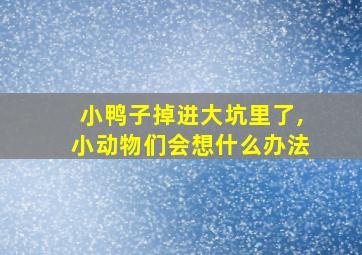 小鸭子掉进大坑里了，
小动物们会想什么办法